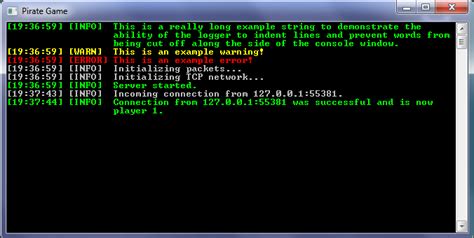 Pirate Game

[19:36:59] [INFO] This is a really long example string to demonstrate the ability of the logger to indent lines and prevent words from being cut off along the side of the console window.
[19:36:59] [WARN] This is an example warning!
[19:36:59] [ERROR] This is an example error!
[19:36:59] [INFO] Initializing packets...
[19:36:59] [INFO] Initializing TCP network...
[19:36:59] [INFO] Server started.
[19:37:43] [INFO] Incoming connection from 127.0.0.1:55381.
[19:37:44] [INFO] Connection from 127.0.0.1:55381 was successful and is now player 1.